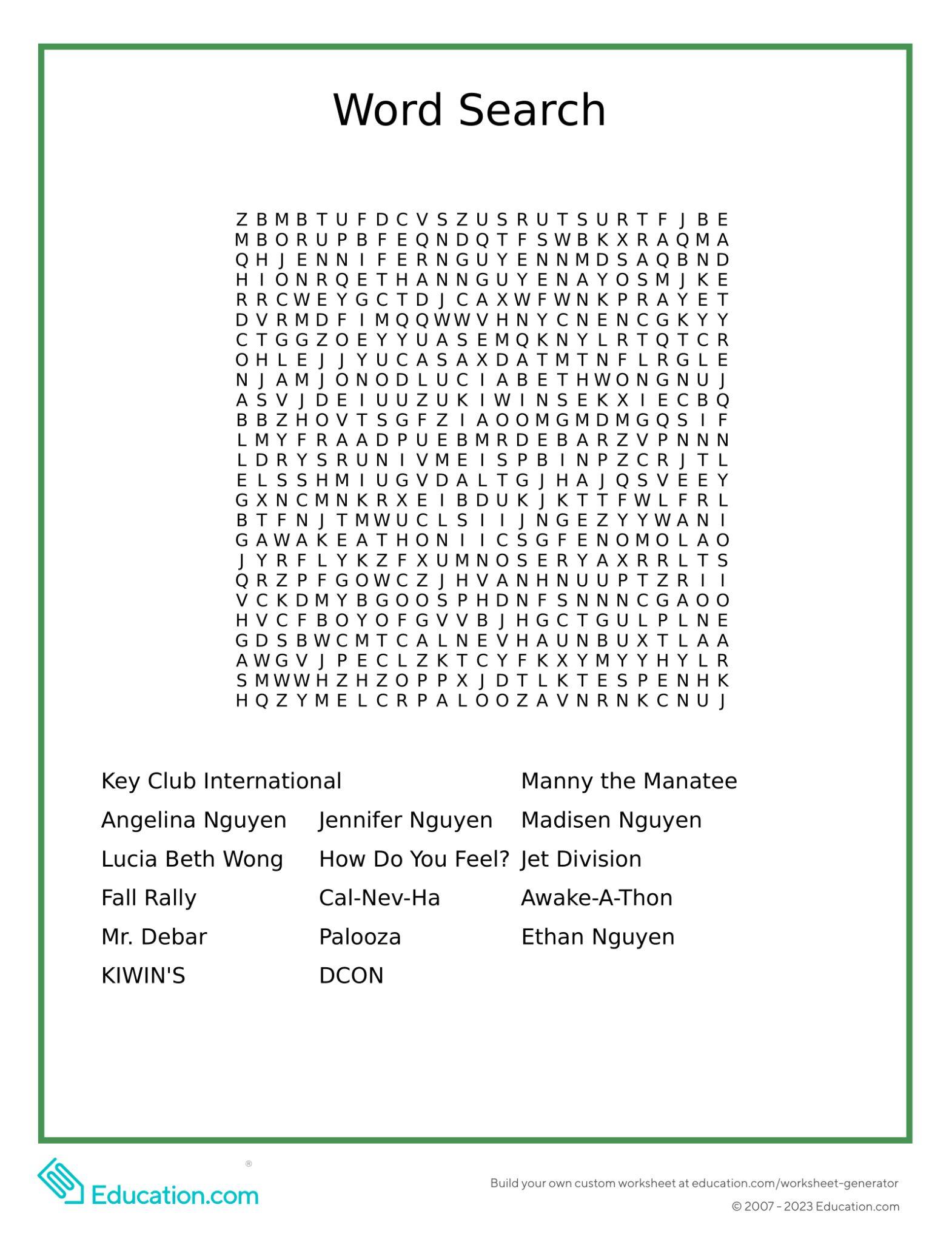 Word Search

Z B M B T U F D C V S Z U S R U T S U R T F J B E
M B O R U P B F E Q N D Q T F S W B K X R A Q M A
Q H J E N N I F E R N G U Y E N N M D S A Q B N D
H I O N R Q E T H A N N G U Y E N A Y O S M J K E
R R C W E Y G C T D J C A X W F W N K P R A Y E T
D V R M D F I M Q Q W W V H N Y C N E N C G K Y Y
C T G G Z O E Y Y U A S E M Q K N Y L R T Q T C R
O H L E J J Y U C A S A X D A T M T N F L R G L E
N J A M J O N O D L U C I A B E T H W O N G N U J
A S V J D E I U U Z U K I W I N S E K X I E C B Q
B B Z H O V T S G F Z I A O O M G M D M G Q S I F
L M Y F R A A D P U E B M R D E B A R Z V P N N N
L D R Y S R U N I V M E I S P B I N P Z C R J T L
E L S S H M I U G V D A L T G J H A J Q S V E E Y
G X N C M N K R X E I B D U K J K T T F W L F R L
B T F N J T M W U C L S I I J N G E Z Y Y W A N I
G A W A K E A T H O N I I C S G F E N O M O L A O
J Y R F L Y K Z F X U M N O S E R Y A X R R L T S
Q R Z P F G O W C Z J H V A N H N U U P T Z R I I
V C K D M Y B G O O S P H D N F S N N N C G A O O
H V C F B O Y O F G V V B J H G C T G U L P L N E
G D S B W C M T C A L N E V H A U N B U X T L A A
A W G V J P E C L Z K T C Y F K X Y M Y Y H Y L R
S M W W H Z H Z O P P X J D T L K T E S P E N H K
H Q Z Y M E L C R P A L O O Z A V N R N K C N U J

Key Club International
Angelina Nguyen
Lucia Beth Wong
Fall Rally
Mr. Debar
KIWIN'S

Jennifer Nguyen
How Do You Feel?
Cal-Nev-Ha
Palooza
DCON

Manny the Manatee
Madisen Nguyen
Jet Division
Awake-A-Thon
Ethan Nguyen

Education.com®

Build your own custom worksheet at education.com/worksheet-generator
© 2007 - 2023 Education.com